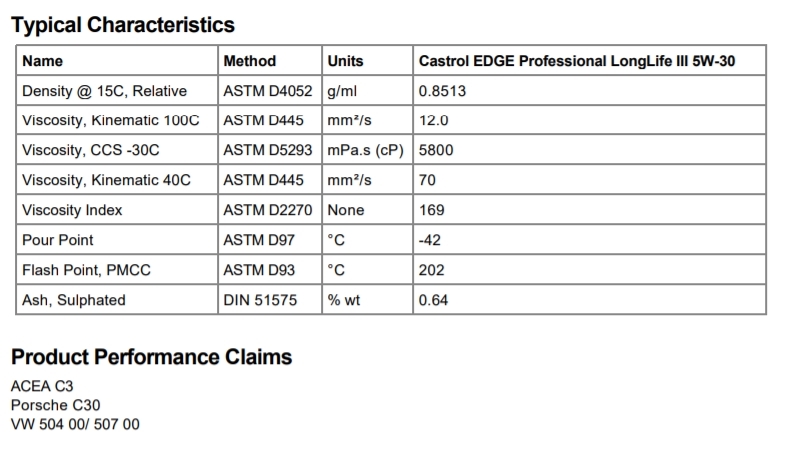 Typical Characteristics

| Name | Method | Units | Castrol EDGE Professional LongLife III 5W-30 |
|---|---|---|---|
| Density @ 15C, Relative | ASTM D4052 | g/ml | 0.8513 |
| Viscosity, Kinematic 100C | ASTM D445 | mm²/s | 12.0 |
| Viscosity, CCS -30C | ASTM D5293 | mPa.s (cP) | 5800 |
| Viscosity, Kinematic 40C | ASTM D445 | mm²/s | 70 |
| Viscosity Index | ASTM D2270 | None | 169 |
| Pour Point | ASTM D97 | °C | -42 |
| Flash Point, PMCC | ASTM D93 | °C | 202 |
| Ash, Sulphated | DIN 51575 | % wt | 0.64 |

Product Performance Claims

ACEA C3
Porsche C30
VW 504 00/ 507 00